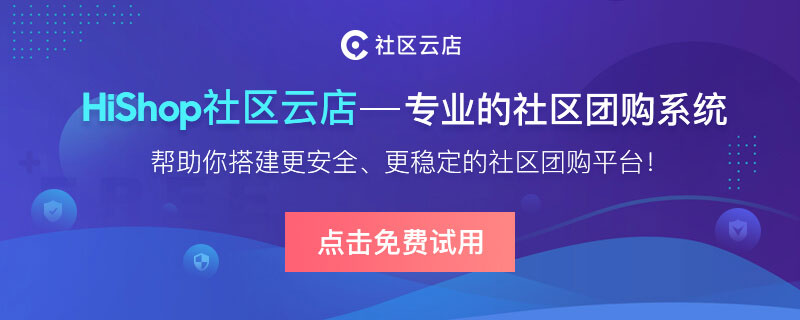 社区云店

HiShop社区云店—专业的社区团购系统

帮助你搭建更安全、更稳定的社区团购平台!

点击免费试用